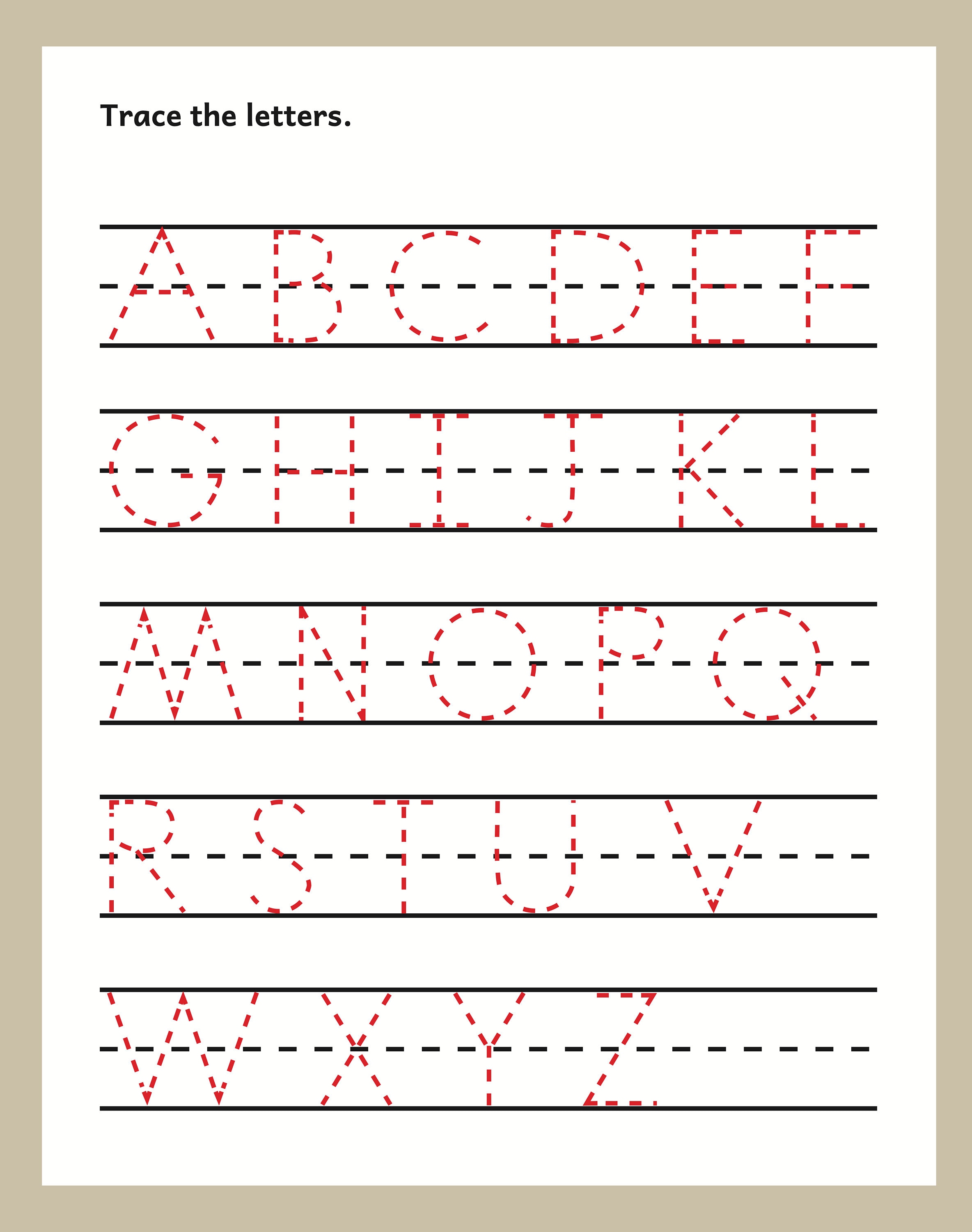 Trace the letters.

A B C D E F

G H I J K L

M N O P Q

R S T U V

W X Y Z